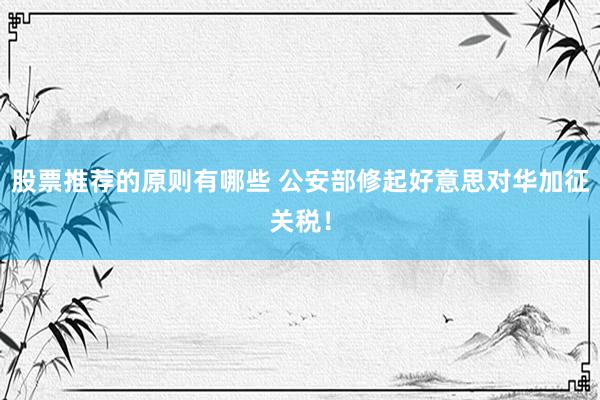 股票推荐的原则有哪些 公安部修起好意思对华加征关税！